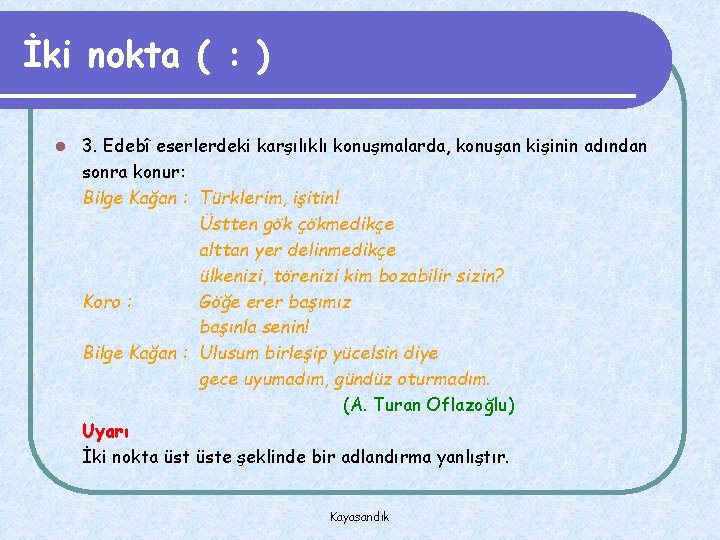 İki nokta ( : )

3. Edebî eserlerdeki karşılıklı konuşmalarda, konuşan kişinin adından sonra konur:

Bilge Kağan : Türklerim, işitin!
Üstten gök çökmedikçe
alttan yer delinmedikçe
ülkenizi, törenizi kim bozabilir sizin?
Koro : Göğe erer başımız
başınla senin!
Bilge Kağan : Ulusum birleşip yücelsin diye
gece uyumadım, gündüz oturmadım.
(A. Turan Oflazoğlu)

Uyarı
İki nokta üst üste şeklinde bir adlandırma yanlıştır.

Kayasandık